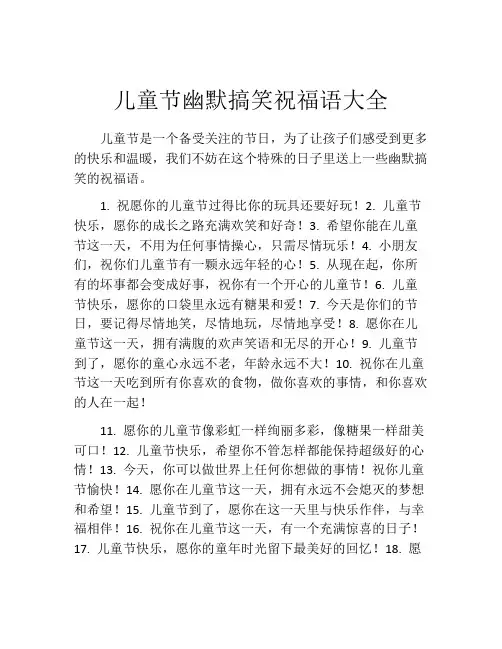 儿童节幽默搞笑祝福语大全

儿童节是一个备受关注的节日，为了让孩子们感受到更多的快乐和温暖，我们不妨在这个特殊的日子里送上一些幽默搞笑的祝福语。

1. 祝愿你的儿童节过得比你的玩具还要好玩！2. 儿童节快乐，愿你的成长之路充满欢笑和好奇！3. 希望你能在儿童节这一天，不用为任何事情操心，只需尽情玩乐！4. 小朋友们，祝你们儿童节有一颗永远年轻的心！5. 从现在起，你所有的坏事都会变成好事，祝你有一个开心的儿童节！6. 儿童节快乐，愿你的口袋里永远有糖果和爱！7. 今天是你们的节日，要记得尽情地笑，尽情地玩，尽情地享受！8. 愿你在儿童节这一天，拥有满腹的欢声笑语和无尽的开心！9. 儿童节到了，愿你的童心永远不老，年龄永远不大！10. 祝你在儿童节这一天吃到所有你喜欢的食物，做你喜欢的事情，和你喜欢的人在一起！

11. 愿你的儿童节像彩虹一样绚丽多彩，像糖果一样甜美可口！12. 儿童节快乐，希望你不管怎样都能保持超级好的心情！13. 今天，你可以做世界上任何你想做的事情！祝你儿童节愉快！14. 愿你在儿童节这一天，拥有永远不会熄灭的梦想和希望！15. 儿童节到了，愿你在这一天里与快乐作伴，与幸福相伴！16. 祝你在儿童节这一天，有一个充满惊喜的日子！17. 儿童节快乐，愿你的童年时光留下最美好的回忆！18. 愿